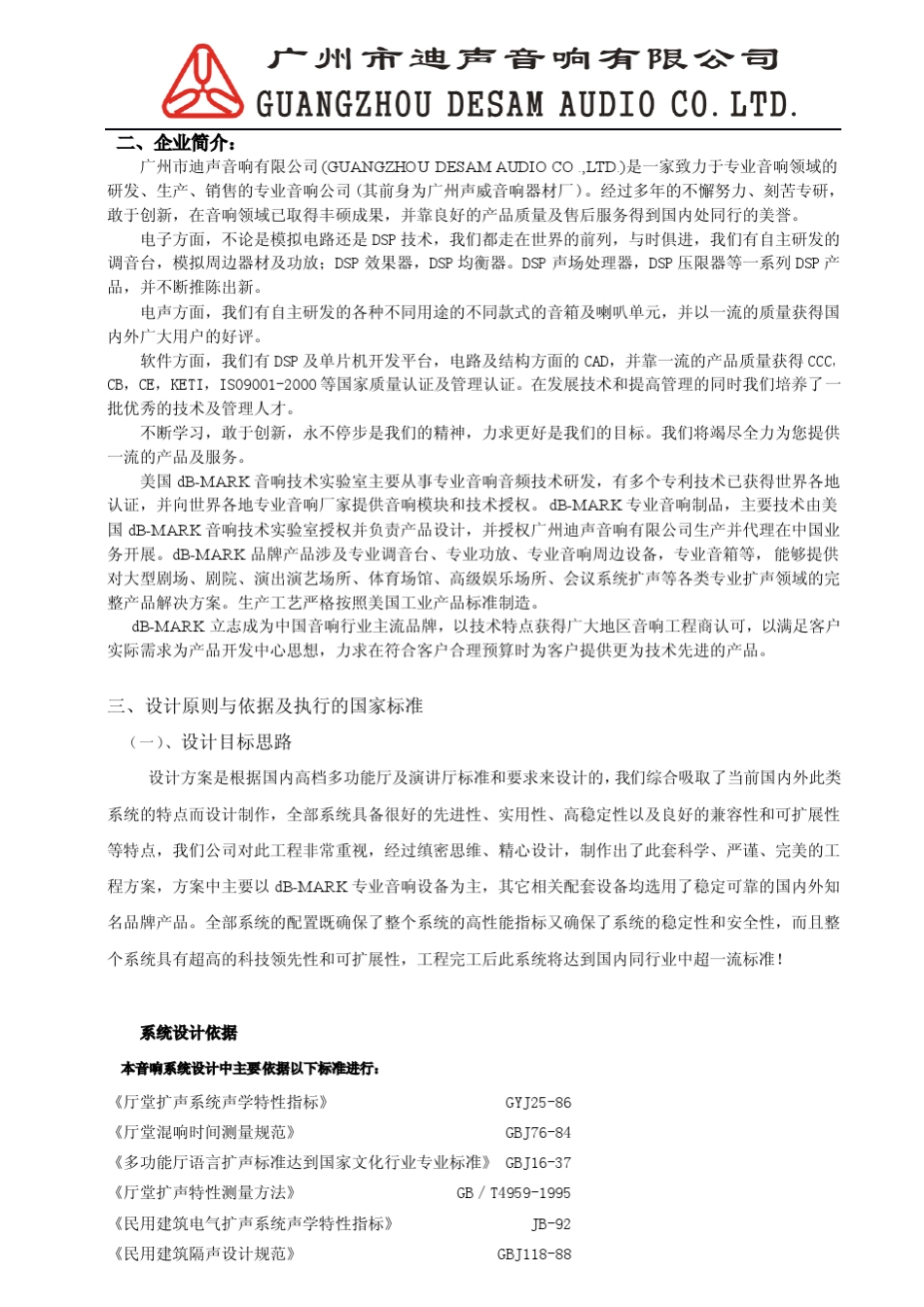 广州市迪声音响有限公司
GUANGZHOU DESAM AUDIO CO. LTD.

二、企业简介：

广州市迪声音响有限公司(GUANGZHOU DESAM AUDIO CO .,LTD.)是一家致力于专业音响领域的研发、生产、销售的专业音响公司（其前身为广州声威音响器材厂）。经过多年的不懈努力、刻苦专研，敢于创新，在音响领域已取得丰硕成果，并靠良好的产品质量及售后服务得到国内处同行的美誉。

电子方面，不论是模拟电路还是 DSP 技术，我们都走在世界的前列，与时俱进，我们有自主研发的调音台，模拟周边器材及功放；DSP 效果器，DSP 均衡器。DSP 声场处理器，DSP 压限器等一系列 DSP 产品，并不断推陈出新。

电声方面，我们有自主研发的各种不同用途的不同款式的音箱及喇叭单元，并以一流的质量获得国内外广大用户的好评。

软件方面，我们有 DSP 及单片机开发平台，电路及结构方面的 CAD，并靠一流的产品质量获得 CCC，CB，CE，KETI，ISO9001-2000 等国家质量认证及管理认证。在发展技术和提高管理的同时我们培养了一批优秀的技术及管理人才。

不断学习，敢于创新，永不停步是我们的精神，力求更好是我们的目标。我们将竭尽全力为您提供一流的产品及服务。

美国 dB-MARK 音响技术实验室主要从事专业音响音频技术研发，有多个专利技术已获得世界各地认证，并向世界各地专业音响厂家提供音响模块和技术授权。dB-MARK 专业音响制品，主要技术由美国 dB-MARK 音响技术实验室授权并负责产品设计，并授权广州迪声音响有限公司生产并代理在中国业务开展。dB-MARK 品牌产品涉及专业调音台、专业功放、专业音响周边设备，专业音箱等，能够提供对大型剧场、剧院、演出演艺场所、体育场馆、高级娱乐场所、会议系统扩声等各类专业扩声领域的完整产品解决方案。生产工艺严格按照美国工业产品标准制造。

dB-MARK 立志成为中国音响行业主流品牌，以技术特点获得广大地区音响工程商认可，以满足客户实际需求为产品开发中心思想，力求在符合客户合理预算时为客户提供更为技术先进的产品。

三、设计原则与依据及执行的国家标准

（一）、设计目标思路

设计方案是根据国内高档多功能厅及演讲厅标准和要求来设计的，我们综合吸取了当前国内外此类系统的特点而设计制作，全部系统具备很好的先进性、实用性、高稳定性以及良好的兼容性和可扩展性等特点，我们公司对此工程非常重视，经过缜密思维、精心设计，制作出了此套科学、严谨、完美的工程方案，方案中主要以 dB-MARK 专业音响设备为主，其它相关配套设备均选用了稳定可靠的国内外知名品牌产品。全部系统的配置既确保了整个系统的高性能指标又确保了系统的稳定性和安全性，而且整个系统具有超高的科技领先性和可扩展性，工程完工后此系统将达到国内同行业中超一流标准！

系统设计依据

本音响系统设计中主要依据以下标准进行：

《厅堂扩声系统声学特性指标》 GYJ25-86
《厅堂混响时间测量规范》 GBJ76-84
《多功能厅语言扩声标准达到国家文化行业专业标准》 GBJ16-37
《厅堂扩声特性测量方法》 GB / T4959-1995
《民用建筑电气扩声系统声学特性指标》 JB-92
《民用建筑隔声设计规范》 GBJ118-88